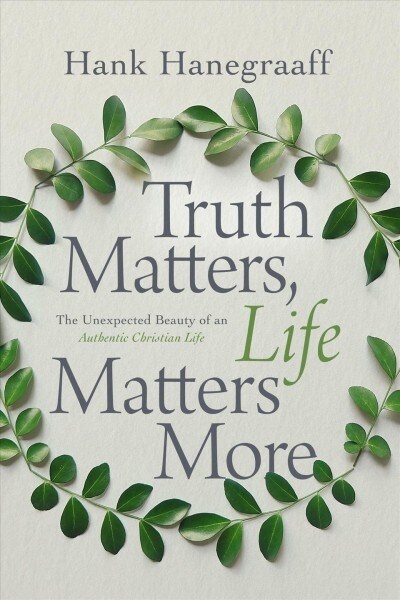 Hank Hanegraaff

Truth Matters, Life Matters More

The Unexpected Beauty of an Authentic Christian Life